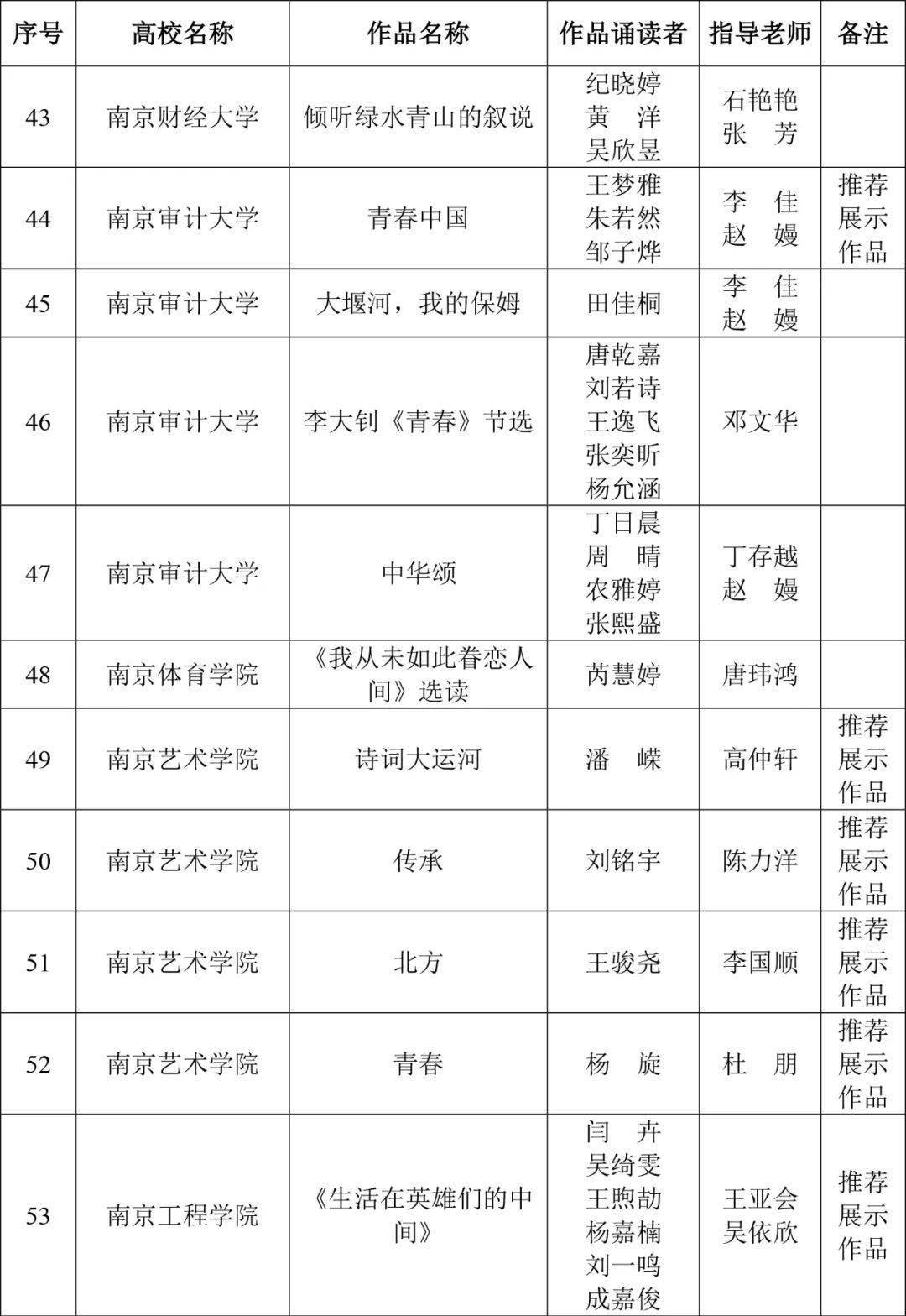 | 序号 | 高校名称 | 作品名称 | 作品诵读者 | 指导老师 | 备注 |
|---|---|---|---|---|---|
| 43 | 南京财经大学 | 倾听绿水青山的叙说 | 纪晓婷 黄 洋 吴欣昱 | 石艳艳 张 芳 | |
| 44 | 南京审计大学 | 青春中国 | 王梦雅 朱若然 邹子烨 | 李 佳 赵 嫚 | 推荐展示作品 |
| 45 | 南京审计大学 | 大堰河，我的保姆 | 田佳桐 | 李 佳 赵 嫚 | |
| 46 | 南京审计大学 | 李大钊《青春》节选 | 唐乾嘉 刘若诗 王逸飞 张奕昕 杨允涵 | 邓文华 | |
| 47 | 南京审计大学 | 中华颂 | 丁日晨 周 晴 农雅婷 张熙盛 | 丁存越 赵 嫚 | |
| 48 | 南京体育学院 | 《我从未如此眷恋人间》选读 | 芮慧婷 | 唐玮鸿 | |
| 49 | 南京艺术学院 | 诗词大运河 | 潘 嵘 | 高仲轩 | 推荐展示作品 |
| 50 | 南京艺术学院 | 传承 | 刘铭宇 | 陈力洋 | 推荐展示作品 |
| 51 | 南京艺术学院 | 北方 | 王骏尧 | 李国顺 | 推荐展示作品 |
| 52 | 南京艺术学院 | 青春 | 杨 旋 | 杜 朋 | 推荐展示作品 |
| 53 | 南京工程学院 | 《生活在英雄们的中间》 | 闫 卉 吴绮雯 王煦劼 杨嘉楠 刘一鸣 成嘉俊 | 王亚会 吴依欣 | 推荐展示作品 |